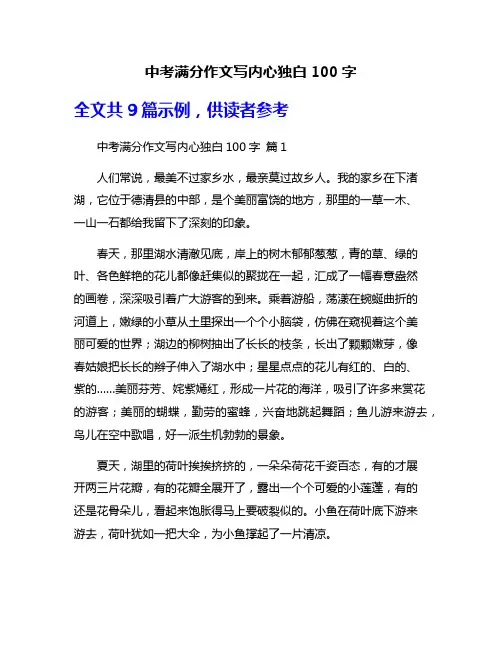 中考满分作文写内心独白 100 字

全文共 9 篇示例，供读者参考

中考满分作文写内心独白 100 字 篇 1

人们常说，最美不过家乡水，最亲莫过故乡人。我的家乡在下渚湖，它位于德清县的中部，是个美丽富饶的地方，那里的一草一木、一山一石都给我留下了深刻的印象。

春天，那里湖水清澈见底，岸上的树木郁郁葱葱，青的草、绿的叶、各色鲜艳的花儿都像赶集似的聚拢在一起，汇成了一幅春意盎然的画卷，深深吸引着广大游客的到来。乘着游船，荡漾在蜿蜒曲折的河道上，嫩绿的小草从土里探出一个个小脑袋，仿佛在窥视着这个美丽可爱的世界；湖边的柳树抽出了长长的枝条，长出了颗颗嫩芽，像春姑娘把长长的辫子伸入了湖水中；星星点点的花儿有红的、白的、紫的……美丽芬芳、姹紫嫣红，形成一片花的海洋，吸引了许多来赏花的游客；美丽的蝴蝶，勤劳的蜜蜂，兴奋地跳起舞蹈；鱼儿游来游去，鸟儿在空中歌唱，好一派生机勃勃的景象。

夏天，湖里的荷叶挨挨挤挤的，一朵朵荷花千姿百态，有的才展开两三片花瓣，有的花瓣全展开了，露出一个个可爱的小莲蓬，有的还是花骨朵儿，看起来饱胀得马上要破裂似的。小鱼在荷叶底下游来游去，荷叶犹如一把大伞，为小鱼撑起了一片清凉。